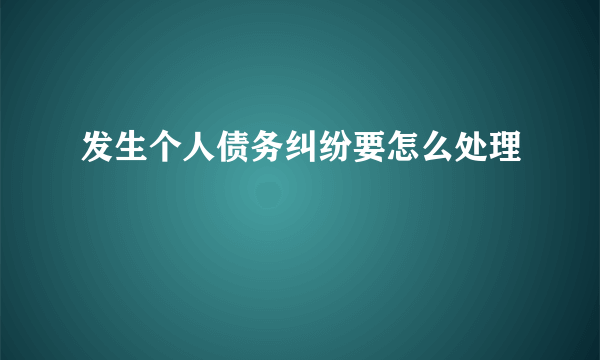 发生个人债务纠纷要怎么处理